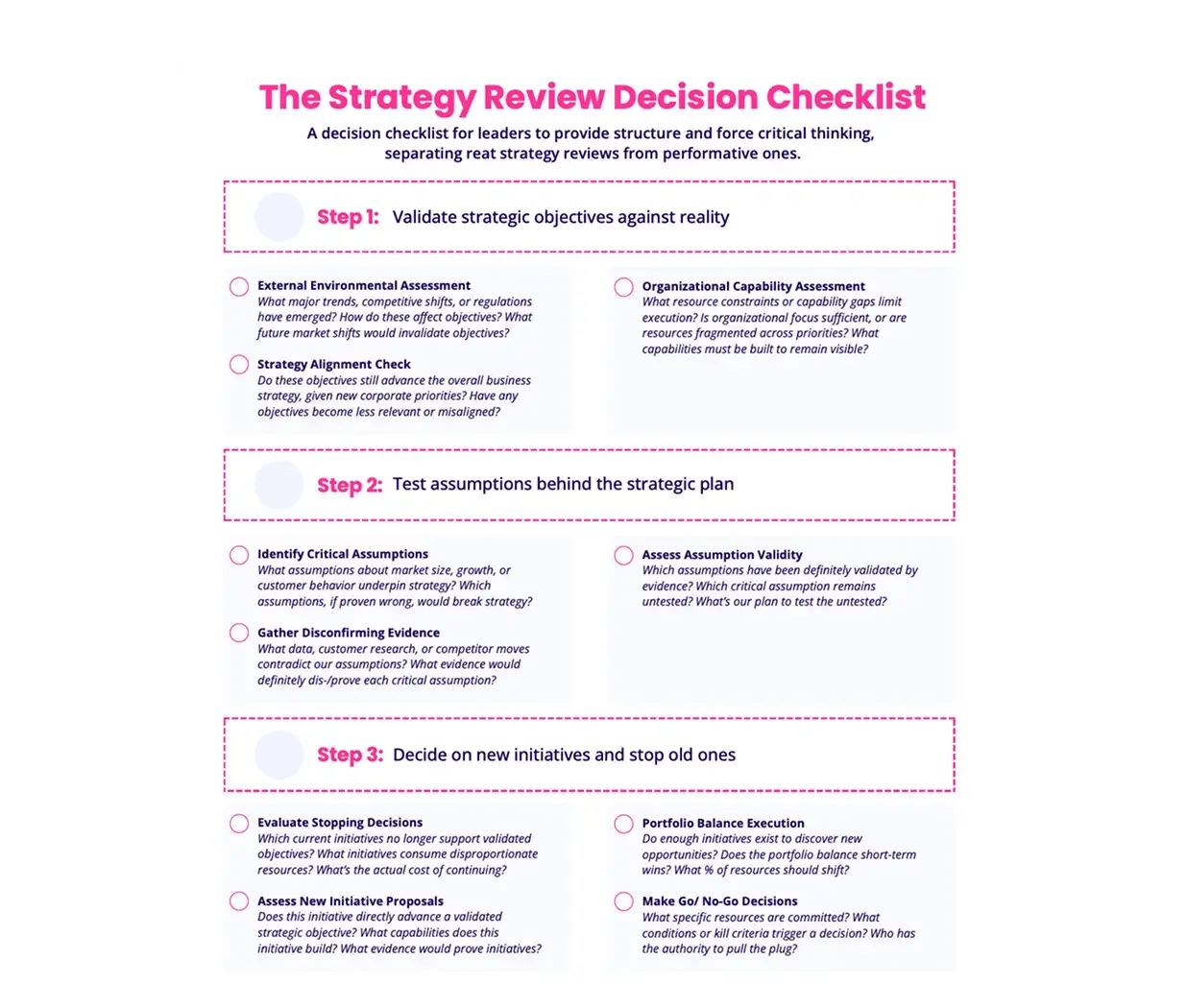 The Strategy Review Decision Checklist

A decision checklist for leaders to provide structure and force critical thinking, separating reat strategy reviews from performative ones.

Step 1: Validate strategic objectives against reality

External Environmental Assessment
What major trends, competitive shifts, or regulations have emerged? How do these affect objectives? What future market shifts would invalidate objectives?

Strategy Alignment Check
Do these objectives still advance the overall business strategy, given new corporate priorities? Have any objectives become less relevant or misaligned?

Organizational Capability Assessment
What resource constraints or capability gaps limit execution? Is organizational focus sufficient, or are resources fragmented across priorities? What capabilities must be built to remain visible?

Step 2: Test assumptions behind the strategic plan

Identify Critical Assumptions
What assumptions about market size, growth, or customer behavior underpin strategy? Which assumptions, if proven wrong, would break strategy?

Gather Disconfirming Evidence
What data, customer research, or competitor moves contradict our assumptions? What evidence would definitely dis-/prove each critical assumption?

Assess Assumption Validity
Which assumptions have been definitely validated by evidence? Which critical assumption remains untested? What's our plan to test the untested?

Step 3: Decide on new initiatives and stop old ones

Evaluate Stopping Decisions
Which current initiatives no longer support validated objectives? What initiatives consume disproportionate resources? What's the actual cost of continuing?

Assess New Initiative Proposals
Does this initiative directly advance a validated strategic objective? What capabilities does this initiative build? What evidence would prove initiatives?

Portfolio Balance Execution
Do enough initiatives exist to discover new opportunities? Does the portfolio balance short-term wins? What % of resources should shift?

Make Go/ No-Go Decisions
What specific resources are committed? What conditions or kill criteria trigger a decision? Who has the authority to pull the plug?